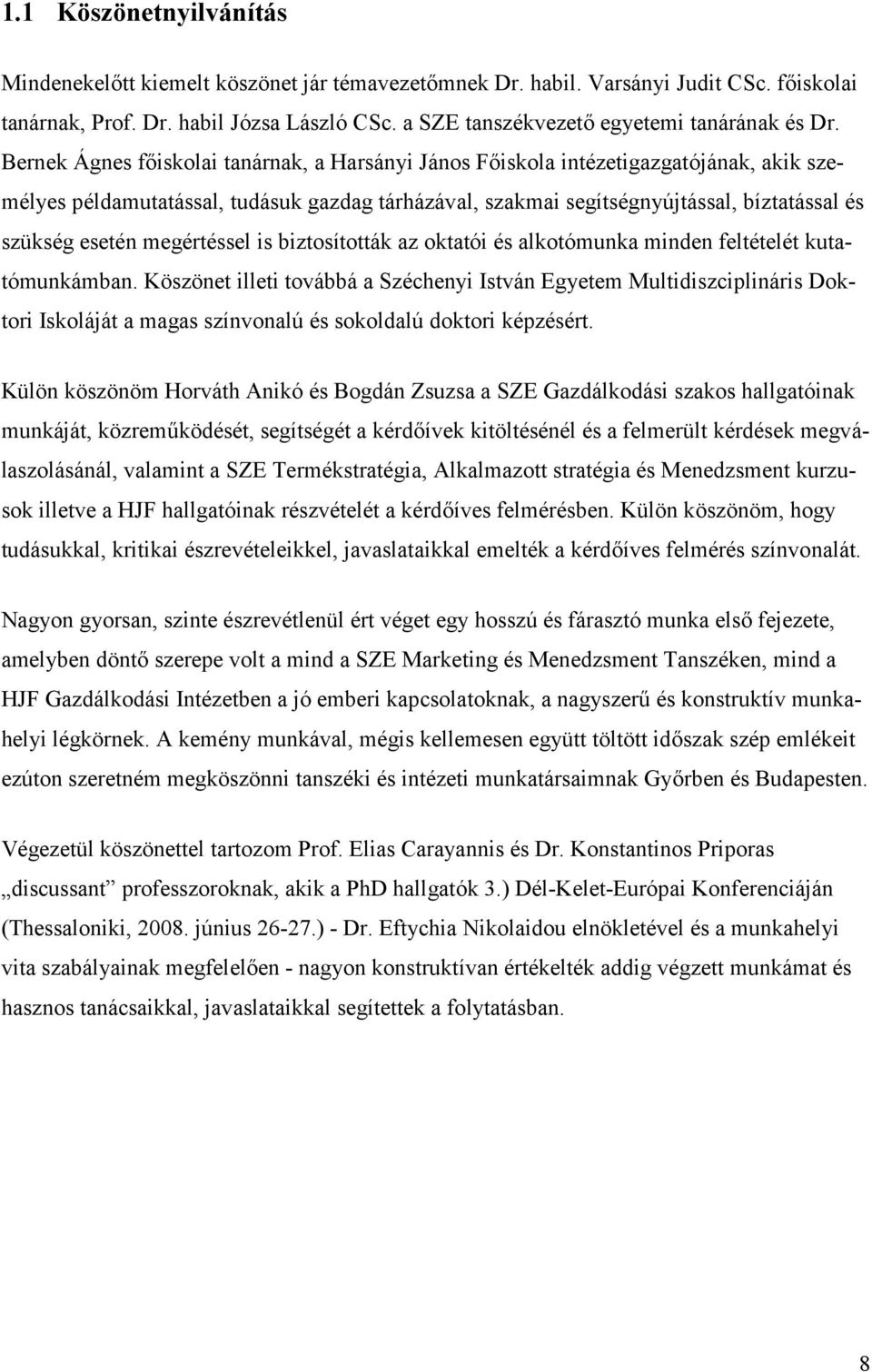 1.1 Köszönetnyilvánítás

Mindenekelőtt kiemelt köszönet jár témavezetőmnek Dr. habil. Varsányi Judit CSc. főiskolai tanárnak, Prof. Dr. habil Józsa László CSc. a SZE tanszékvezető egyetemi tanárának és Dr. Bernek Ágnes főiskolai tanárnak, a Harsányi János Főiskola intézetigazgatójának, akik személyes példamutatással, tudásuk gazdag tárházával, szakmai segítségnyújtással, bíztatással és szükség esetén megértéssel is biztosították az oktatói és alkotómunka minden feltételét kutatómunkámban. Köszönet illeti továbbá a Széchenyi István Egyetem Multidiszciplináris Doktori Iskoláját a magas színvonalú és sokoldalú doktori képzésért.

Külön köszönöm Horváth Anikó és Bogdán Zsuzsa a SZE Gazdálkodási szakos hallgatóinak munkáját, közreműködését, segítségét a kérdőívek kitöltésénél és a felmerült kérdések megválaszolásánál, valamint a SZE Termékstratégia, Alkalmazott stratégia és Menedzsment kurzusok illetve a HJF hallgatóinak részvételét a kérdőíves felmérésben. Külön köszönöm, hogy tudásukkal, kritikai észrevételeikkel, javaslataikkal emelték a kérdőíves felmérés színvonalát.

Nagyon gyorsan, szinte észrevétlenül ért véget egy hosszú és fárasztó munka első fejezete, amelyben döntő szerepe volt a mind a SZE Marketing és Menedzsment Tanszéken, mind a HJF Gazdálkodási Intézetben a jó emberi kapcsolatoknak, a nagyszerű és konstruktív munkahelyi légkörnek. A kemény munkával, mégis kellemesen együtt töltött időszak szép emlékeit ezúton szeretném megköszönni tanszéki és intézeti munkatársaimnak Győrben és Budapesten.

Végezetül köszönettel tartozom Prof. Elias Carayannis és Dr. Konstantinos Priporas „discussant” professzoroknak, akik a PhD hallgatók 3.) Dél-Kelet-Európai Konferenciáján (Thessaloniki, 2008. június 26-27.) - Dr. Eftychia Nikolaidou elnökletével és a munkahelyi vita szabályainak megfelelően - nagyon konstruktívan értékelték addig végzett munkámat és hasznos tanácsaikkal, javaslataikkal segítettek a folytatásban.

8